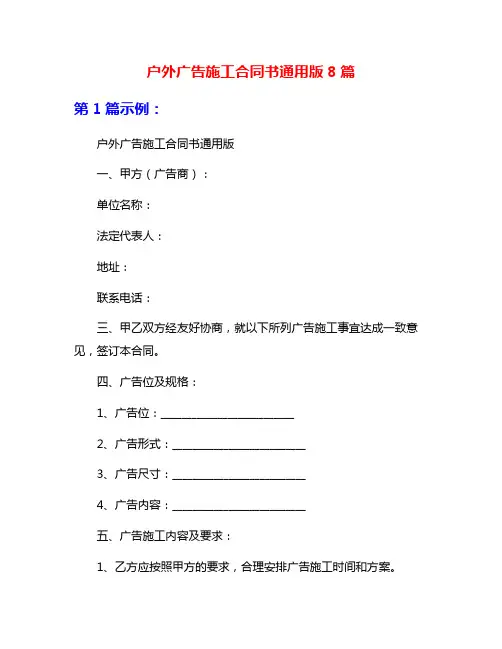 户外广告施工合同书通用版 8 篇

第 1 篇示例：

户外广告施工合同书通用版

一、甲方（广告商）：

单位名称：

法定代表人：

地址：

联系电话：

三、甲乙双方经友好协商，就以下所列广告施工事宜达成一致意见，签订本合同。

四、广告位及规格：

1、广告位：________________________

2、广告形式：________________________

3、广告尺寸：________________________

4、广告内容：________________________

五、广告施工内容及要求：

1、乙方应按照甲方的要求，合理安排广告施工时间和方案。